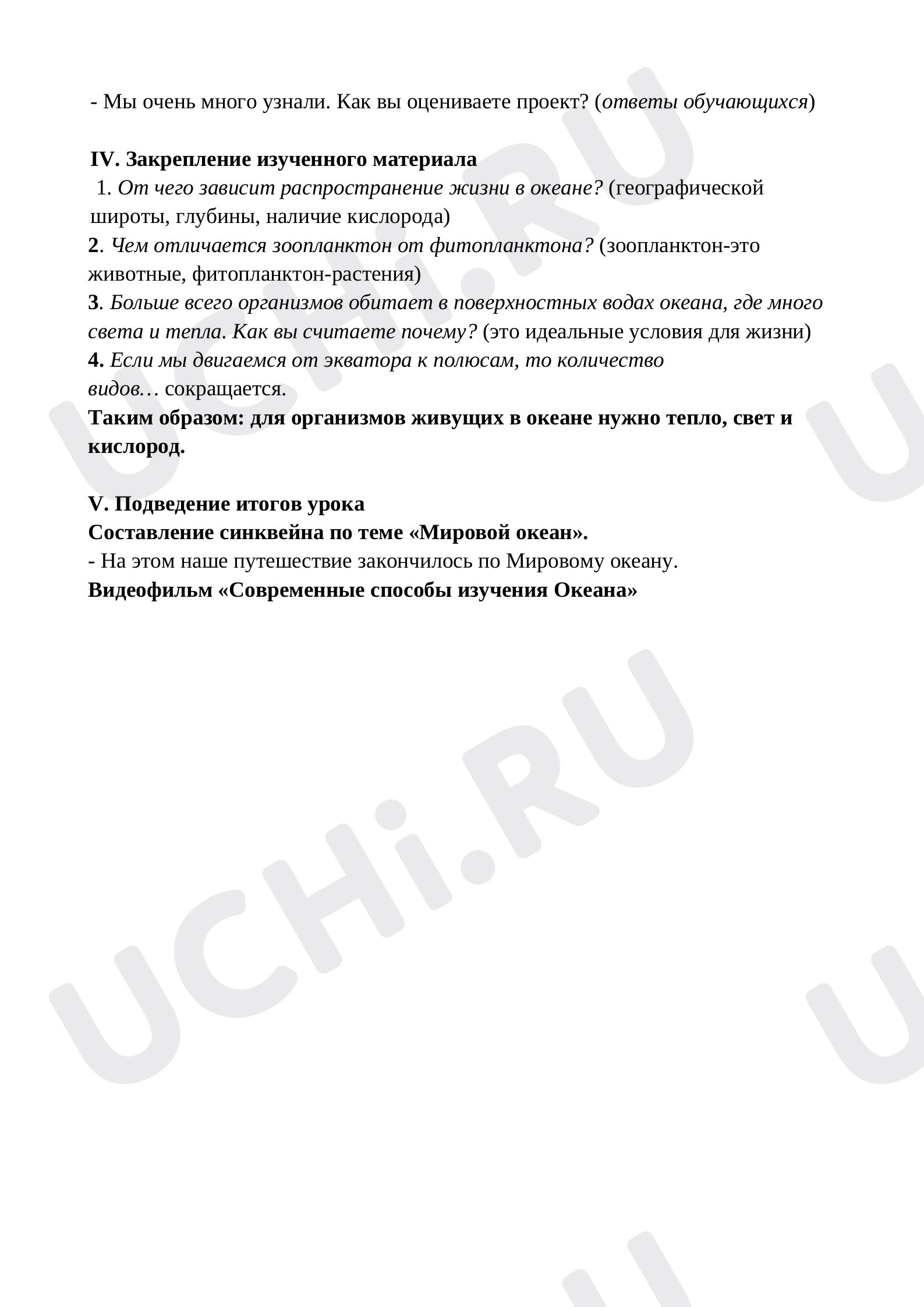 - Мы очень много узнали. Как вы оцениваете проект? (ответы обучающихся)

IV. Закрепление изученного материала
1. От чего зависит распространение жизни в океане? (географической широты, глубины, наличие кислорода)
2. Чем отличается зоопланктон от фитопланктона? (зоопланктон-это животные, фитопланктон-растения)
3. Больше всего организмов обитает в поверхностных водах океана, где много света и тепла. Как вы считаете почему? (это идеальные условия для жизни)
4. Если мы двигаемся от экватора к полюсам, то количество видов… сокращается.
Таким образом: для организмов живущих в океане нужно тепло, свет и кислород.

V. Подведение итогов урока
Составление синквейна по теме «Мировой океан».
- На этом наше путешествие закончилось по Мировому океану.
Видеофильм «Современные способы изучения Океана»

UCHi.RU